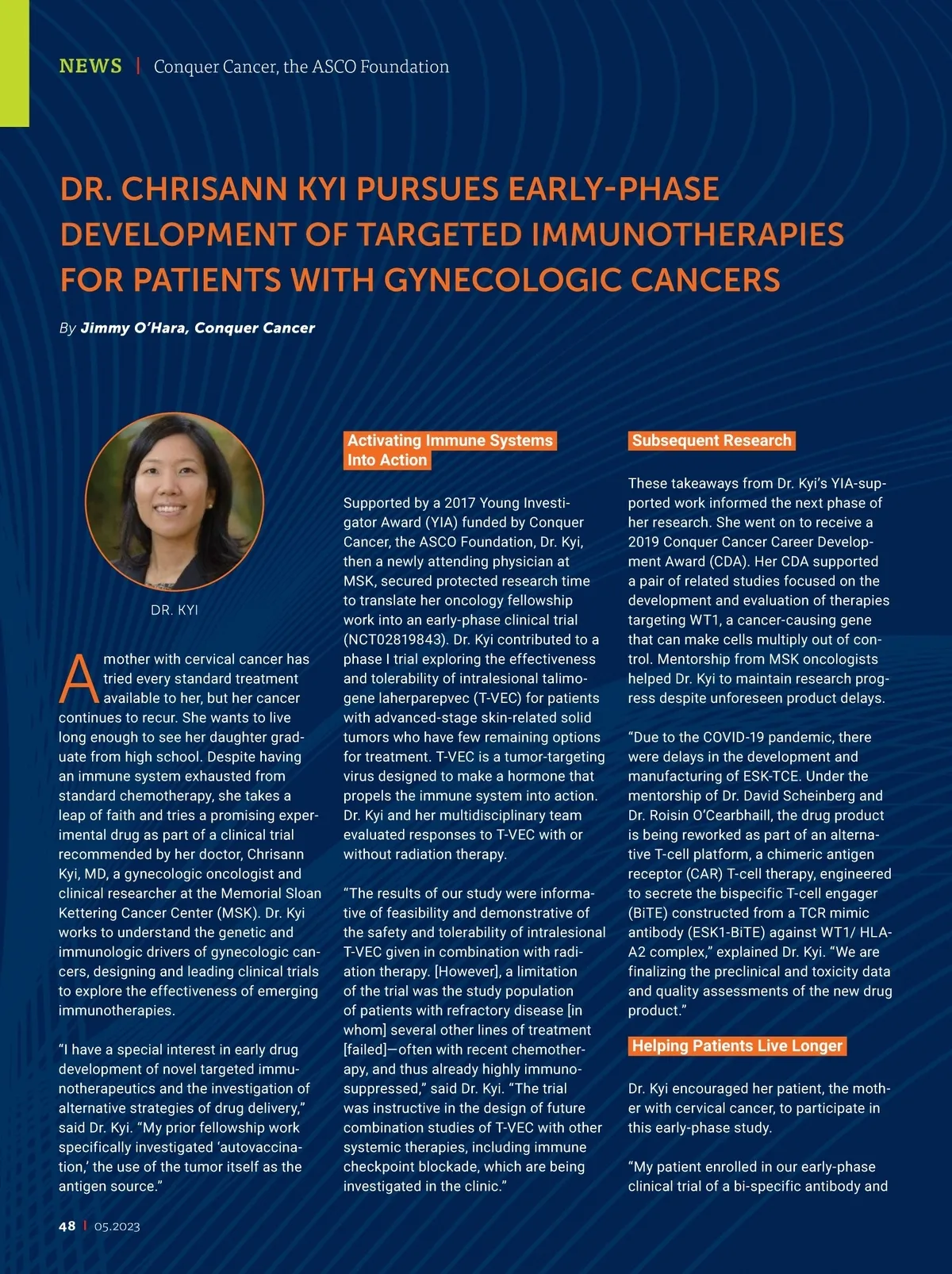 NEWS | Conquer Cancer, the ASCO Foundation

DR. CHRISANN KYI PURSUES EARLY-PHASE DEVELOPMENT OF TARGETED IMMUNOTHERAPIES FOR PATIENTS WITH GYNECOLOGIC CANCERS

By Jimmy O'Hara, Conquer Cancer

DR. KYI

A mother with cervical cancer has tried every standard treatment available to her, but her cancer continues to recur. She wants to live long enough to see her daughter graduate from high school. Despite having an immune system exhausted from standard chemotherapy, she takes a leap of faith and tries a promising experimental drug as part of a clinical trial recommended by her doctor, Chrisann Kyi, MD, a gynecologic oncologist and clinical researcher at the Memorial Sloan Kettering Cancer Center (MSK). Dr. Kyi works to understand the genetic and immunologic drivers of gynecologic cancers, designing and leading clinical trials to explore the effectiveness of emerging immunotherapies.

"I have a special interest in early drug development of novel targeted immunotherapeutics and the investigation of alternative strategies of drug delivery," said Dr. Kyi. "My prior fellowship work specifically investigated 'autovaccination,' the use of the tumor itself as the antigen source."

Activating Immune Systems Into Action

Supported by a 2017 Young Investigator Award (YIA) funded by Conquer Cancer, the ASCO Foundation, Dr. Kyi, then a newly attending physician at MSK, secured protected research time to translate her oncology fellowship work into an early-phase clinical trial (NCT02819843). Dr. Kyi contributed to a phase I trial exploring the effectiveness and tolerability of intralesional talimogene laherparepvec (T-VEC) for patients with advanced-stage skin-related solid tumors who have few remaining options for treatment. T-VEC is a tumor-targeting virus designed to make a hormone that propels the immune system into action. Dr. Kyi and her multidisciplinary team evaluated responses to T-VEC with or without radiation therapy.

"The results of our study were informative of feasibility and demonstrative of the safety and tolerability of intralesional T-VEC given in combination with radiation therapy. [However], a limitation of the trial was the study population of patients with refractory disease [in whom] several other lines of treatment [failed]—often with recent chemotherapy, and thus already highly immunosuppressed," said Dr. Kyi. "The trial was instructive in the design of future combination studies of T-VEC with other systemic therapies, including immune checkpoint blockade, which are being investigated in the clinic."

Subsequent Research

These takeaways from Dr. Kyi's YIA-supported work informed the next phase of her research. She went on to receive a 2019 Conquer Cancer Career Development Award (CDA). Her CDA supported a pair of related studies focused on the development and evaluation of therapies targeting WT1, a cancer-causing gene that can make cells multiply out of control. Mentorship from MSK oncologists helped Dr. Kyi to maintain research progress despite unforeseen product delays.

"Due to the COVID-19 pandemic, there were delays in the development and manufacturing of ESK-TCE. Under the mentorship of Dr. David Scheinberg and Dr. Roisin O'Cearbhaill, the drug product is being reworked as part of an alternative T-cell platform, a chimeric antigen receptor (CAR) T-cell therapy, engineered to secrete the bispecific T-cell engager (BiTE) constructed from a TCR mimic antibody (ESK1-BiTE) against WT1/ HLA-A2 complex," explained Dr. Kyi. "We are finalizing the preclinical and toxicity data and quality assessments of the new drug product."

Helping Patients Live Longer

Dr. Kyi encouraged her patient, the mother with cervical cancer, to participate in this early-phase study.

"My patient enrolled in our early-phase clinical trial of a bi-specific antibody and

48 | 05.2023